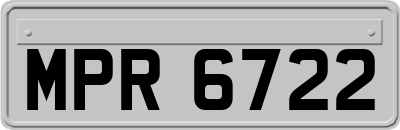 MPR 6722